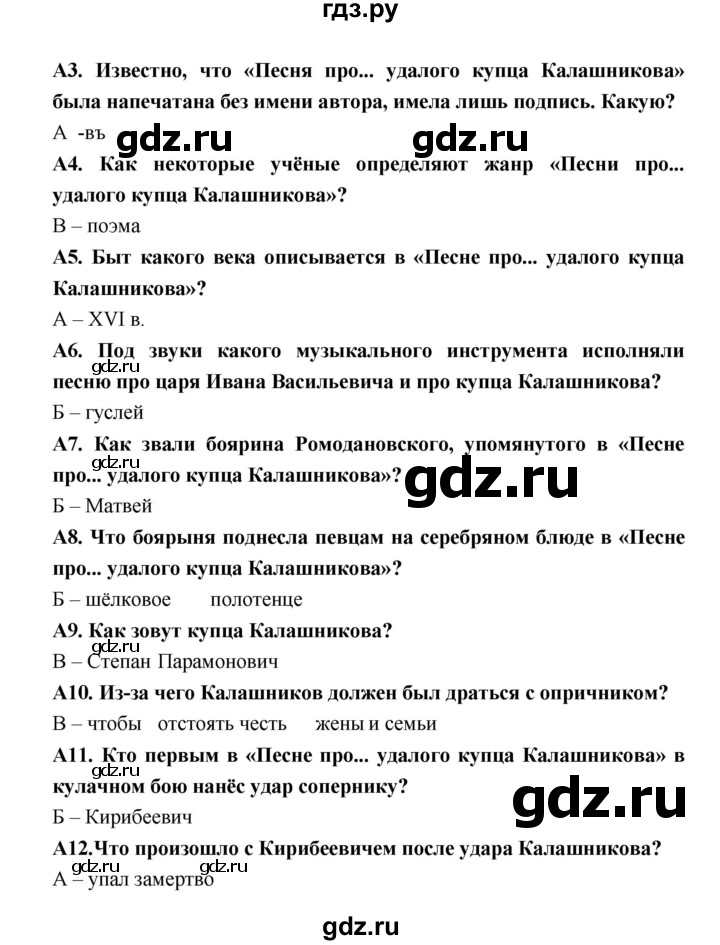 гдз.ру

А3. Известно, что «Песня про... удалого купца Калашникова» была напечатана без имени автора, имела лишь подпись. Какую?

А -въ gdz.ru gdz.ru

А4. Как некоторые учёные определяют жанр «Песни про... удалого купца Калашникова»?

В – поэма

А5. Быт какого века описывается в «Песне про... удалого купца Калашникова»?

А – XVI в.

А6. Под звуки какого музыкального инструмента исполняли песню про царя Ивана Васильевича и про купца Калашникова?

gdz.ru

Б – гуслей

А7. Как звали боярина Ромодановского, упомянутого в «Песне про... удалого купца Калашникова»?

gdz.ru gdz.ru

Б – Матвей

А8. Что боярыня поднесла певцам на серебряном блюде в «Песне про... удалого купца Калашникова»?

Б – шёлковое полотенце

А9. Как зовут купца Калашникова?

gdz.ru

В – Степан Парамонович

А10. Из-за чего Калашников должен был драться с опричником?

В – чтобы отстоять честь жены и семьи

А11. Кто первым в «Песне про... удалого купца Калашникова» в кулачном бою нанёс удар сопернику?

gdz.ru gdz.ru

Б – Кирибеевич

А12.Что произошло с Кирибеевичем после удара Калашникова?

gdz.ru gdz.ru

А – упал замертво

gdz.ru